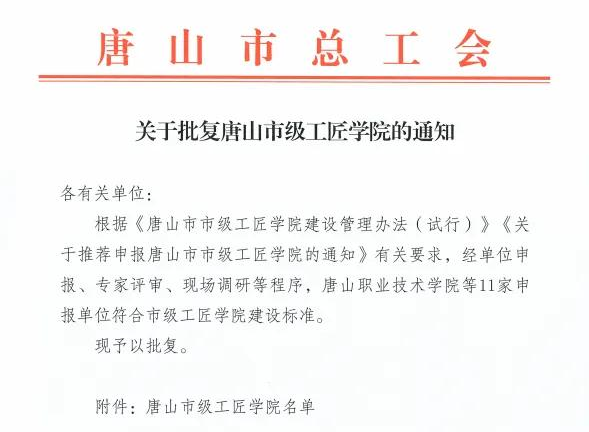 唐山市总工会

关于批复唐山市级工匠学院的通知

各有关单位：

根据《唐山市市级工匠学院建设管理办法（试行）》《关于推荐申报唐山市市级工匠学院的通知》有关要求，经单位申报、专家评审、现场调研等程序，唐山职业技术学院等11家申报单位符合市级工匠学院建设标准。

现予以批复。

附件：唐山市级工匠学院名单